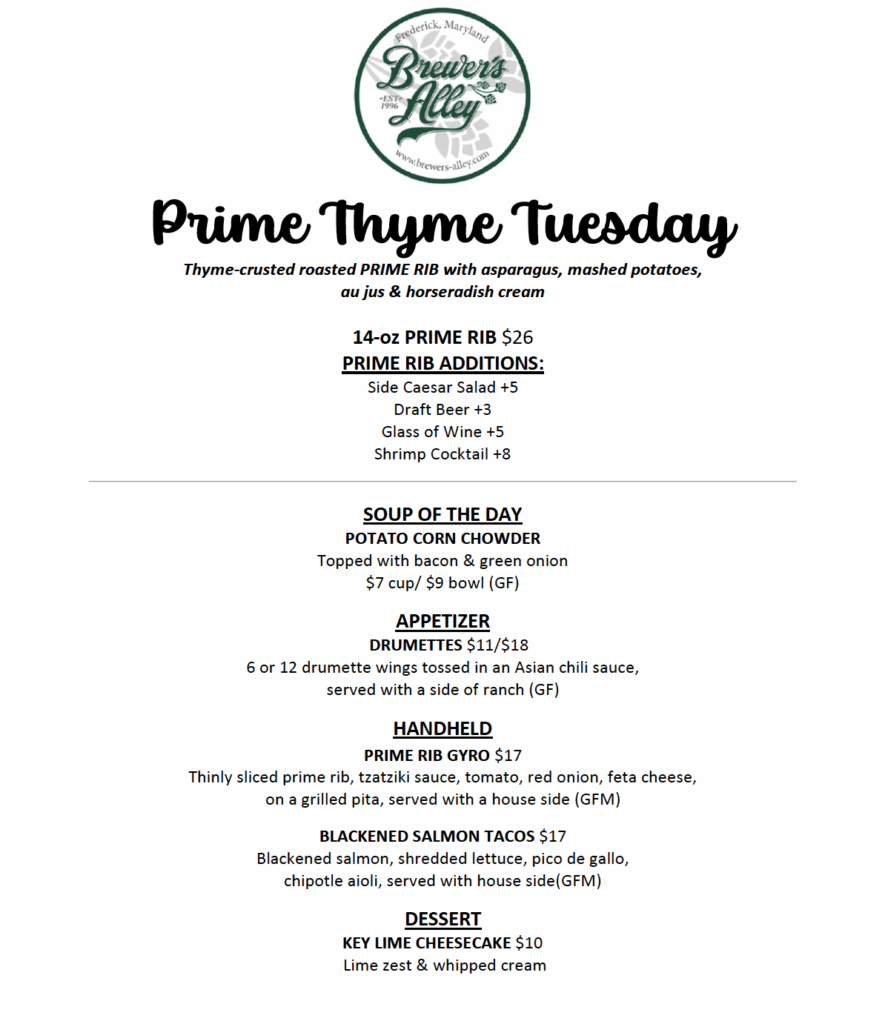 Frederick, Maryland
Brewer's Alley
EST 1996
www.brewers-alley.com

Prime Thyme Tuesday

Thyme-crusted roasted PRIME RIB with asparagus, mashed potatoes, au jus & horseradish cream

14-oz PRIME RIB $26
PRIME RIB ADDITIONS:
Side Caesar Salad +5
Draft Beer +3
Glass of Wine +5
Shrimp Cocktail +8

SOUP OF THE DAY
POTATO CORN CHOWDER
Topped with bacon & green onion
$7 cup/ $9 bowl (GF)

APPETIZER
DRUMETTES $11/$18
6 or 12 drumette wings tossed in an Asian chili sauce, served with a side of ranch (GF)

HANDHELD
PRIME RIB GYRO $17
Thinly sliced prime rib, tzatziki sauce, tomato, red onion, feta cheese, on a grilled pita, served with a house side (GFM)

BLACKENED SALMON TACOS $17
Blackened salmon, shredded lettuce, pico de gallo, chipotle aioli, served with house side(GFM)

DESSERT
KEY LIME CHEESECAKE $10
Lime zest & whipped cream